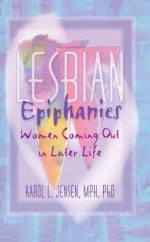 LESBIAN
Epiphanies
Women Coming Out in Later Life

KAROL L. JENSEN, MPH, PhD